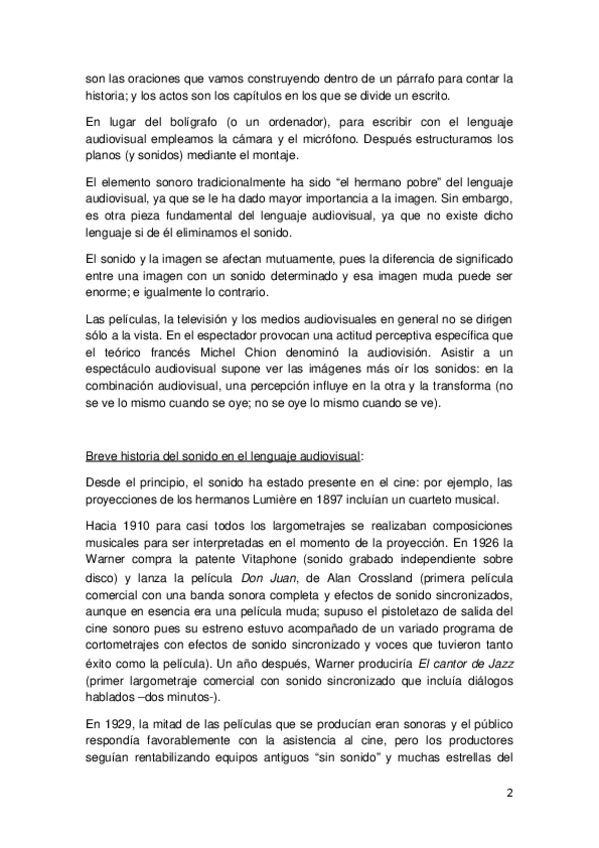 son las oraciones que vamos construyendo dentro de un párrafo para contar la historia; y los actos son los capítulos en los que se divide un escrito.

En lugar del bolígrafo (o un ordenador), para escribir con el lenguaje audiovisual empleamos la cámara y el micrófono. Después estructuramos los planos (y sonidos) mediante el montaje.

El elemento sonoro tradicionalmente ha sido “el hermano pobre” del lenguaje audiovisual, ya que se le ha dado mayor importancia a la imagen. Sin embargo, es otra pieza fundamental del lenguaje audiovisual, ya que no existe dicho lenguaje si de él eliminamos el sonido.

El sonido y la imagen se afectan mutuamente, pues la diferencia de significado entre una imagen con un sonido determinado y esa imagen muda puede ser enorme; e igualmente lo contrario.

Las películas, la televisión y los medios audiovisuales en general no se dirigen sólo a la vista. En el espectador provocan una actitud perceptiva específica que el teórico francés Michel Chion denominó la audiovisión. Asistir a un espectáculo audiovisual supone ver las imágenes más oír los sonidos: en la combinación audiovisual, una percepción influye en la otra y la transforma (no se ve lo mismo cuando se oye; no se oye lo mismo cuando se ve).

Breve historia del sonido en el lenguaje audiovisual:

Desde el principio, el sonido ha estado presente en el cine: por ejemplo, las proyecciones de los hermanos Lumière en 1897 incluían un cuarteto musical.

Hacia 1910 para casi todos los largometrajes se realizaban composiciones musicales para ser interpretadas en el momento de la proyección. En 1926 la Warner compra la patente Vitaphone (sonido grabado independiente sobre disco) y lanza la película Don Juan, de Alan Crossland (primera película comercial con una banda sonora completa y efectos de sonido sincronizados, aunque en esencia era una película muda; supuso el pistoletazo de salida del cine sonoro pues su estreno estuvo acompañado de un variado programa de cortometrajes con efectos de sonido sincronizado y voces que tuvieron tanto éxito como la película). Un año después, Warner produciría El cantor de Jazz (primer largometraje comercial con sonido sincronizado que incluía diálogos hablados –dos minutos-).

En 1929, la mitad de las películas que se producían eran sonoras y el público respondía favorablemente con la asistencia al cine, pero los productores seguían rentabilizando equipos antiguos “sin sonido” y muchas estrellas del

2